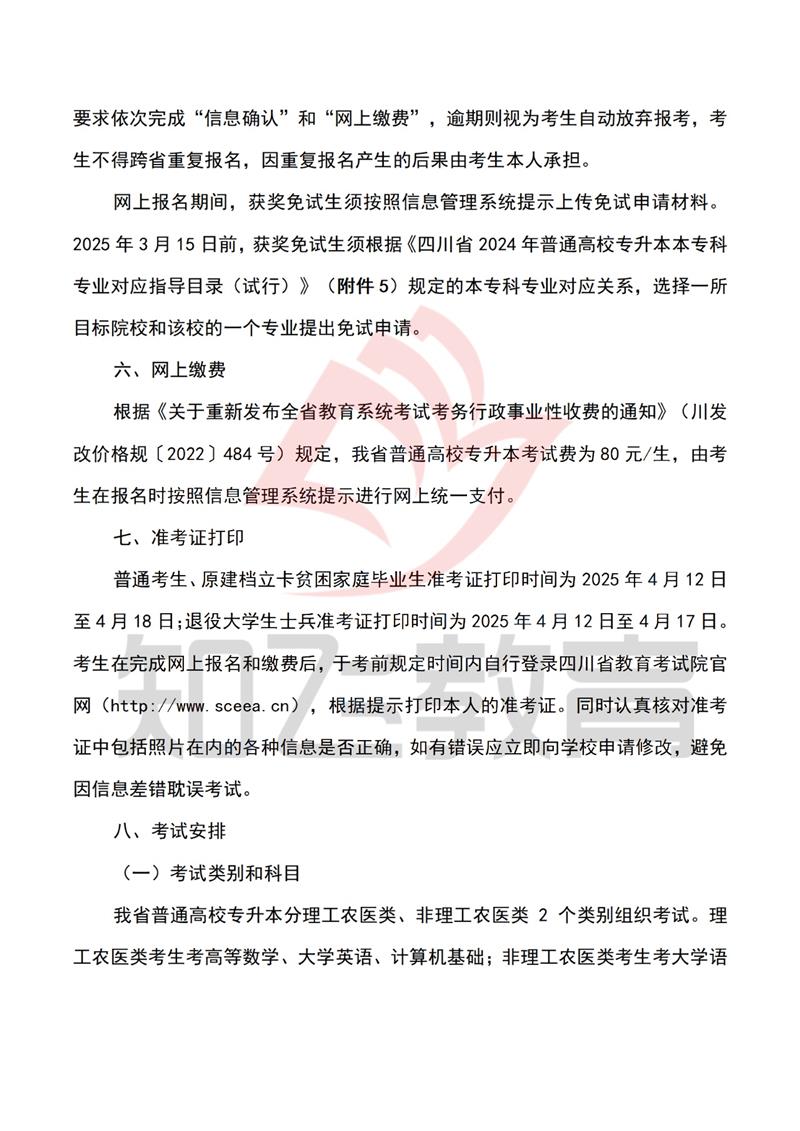 要求依次完成“信息确认”和“网上缴费”，逾期则视为考生自动放弃报考，考生不得跨省重复报名，因重复报名产生的后果由考生本人承担。

网上报名期间，获奖免试生须按照信息管理系统提示上传免试申请材料。2025 年 3 月 15 日前，获奖免试生须根据《四川省 2024 年普通高校专升本本专科专业对应指导目录（试行）》（附件 5）规定的本专科专业对应关系，选择一所目标院校和该校的一个专业提出免试申请。

六、网上缴费

根据《关于重新发布全省教育系统考试考务行政事业性收费的通知》（川发改价格规〔2022〕484 号）规定，我省普通高校专升本考试费为 80 元/生，由考生在报名时按照信息管理系统提示进行网上统一支付。

七、准考证打印

普通考生、原建档立卡贫困家庭毕业生准考证打印时间为 2025 年 4 月 12 日至 4 月 18 日；退役大学生士兵准考证打印时间为 2025 年 4 月 12 日至 4 月 17 日。考生在完成网上报名和缴费后，于考前规定时间内自行登录四川省教育考试院官网（http://www.sceea.cn），根据提示打印本人的准考证。同时认真核对准考证中包括照片在内的各种信息是否正确，如有错误应立即向学校申请修改，避免因信息差错耽误考试。

八、考试安排

（一）考试类别和科目

我省普通高校专升本分理工农医类、非理工农医类 2 个类别组织考试。理工农医类考生考高等数学、大学英语、计算机基础；非理工农医类考生考大学语

知乙教育